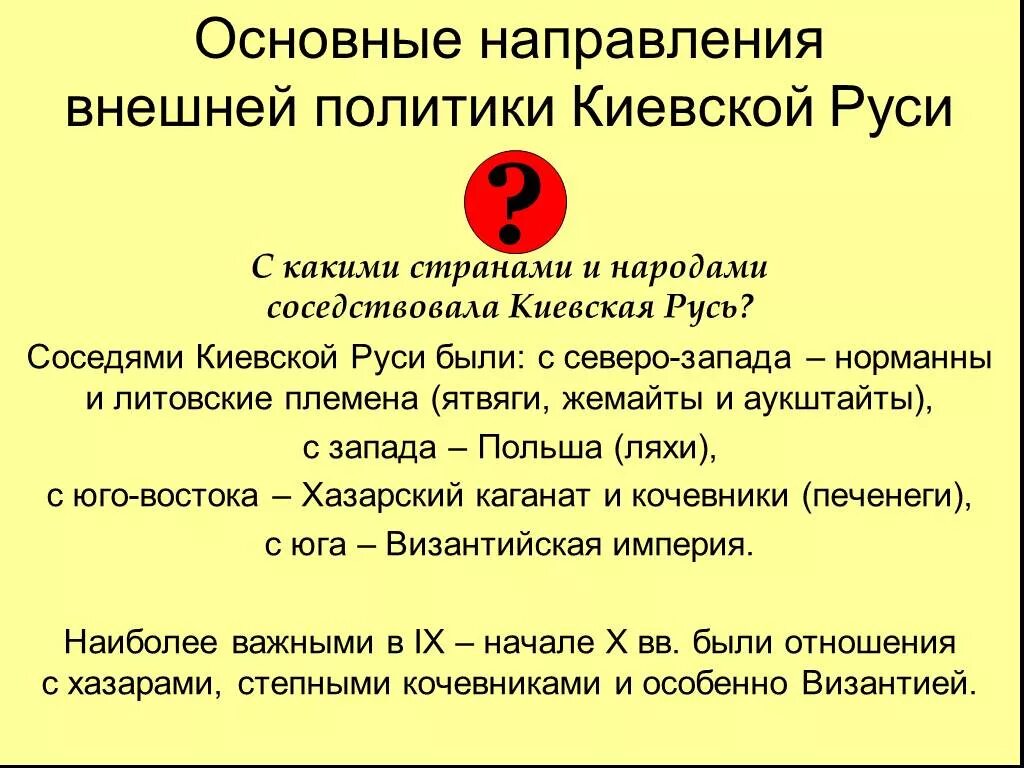 Основные направления внешней политики Киевской Руси

?

С какими странами и народами соседствовала Киевская Русь?

Соседями Киевской Руси были: с северо-запада – норманны и литовские племена (ятвяги, жемайты и аукштайты),

с запада – Польша (ляхи),

с юго-востока – Хазарский каганат и кочевники (печенеги),

с юга – Византийская империя.

Наиболее важными в IX – начале X вв. были отношения с хазарами, степными кочевниками и особенно Византией.